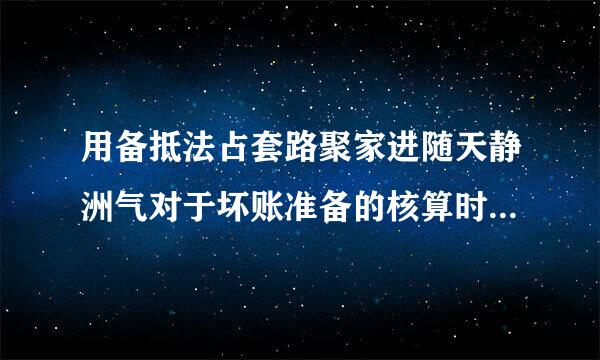 用备抵法占套路聚家进随天静洲气对于坏账准备的核算时...